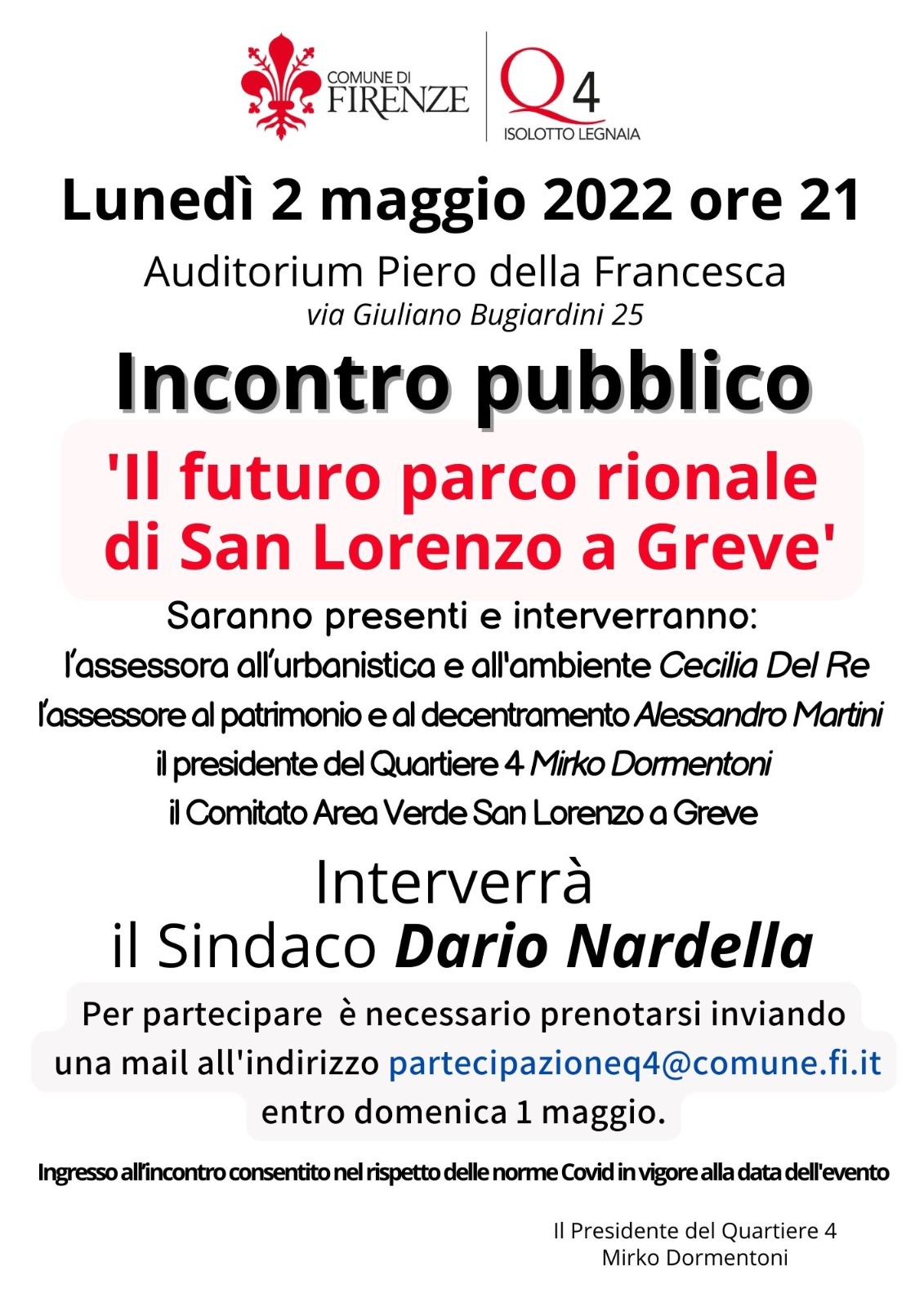 COMUNE DI FIRENZE

Q4 ISOLOTTO LEGNAIA

Lunedì 2 maggio 2022 ore 21

Auditorium Piero della Francesca
via Giuliano Bugiardini 25

Incontro pubblico

'Il futuro parco rionale di San Lorenzo a Greve'

Saranno presenti e interverranno:
l'assessora all'urbanistica e all'ambiente Cecilia Del Re
l'assessore al patrimonio e al decentramento Alessandro Martini
il presidente del Quartiere 4 Mirko Dormentoni
il Comitato Area Verde San Lorenzo a Greve

Interverrà
il Sindaco Dario Nardella

Per partecipare è necessario prenotarsi inviando una mail all'indirizzo partecipazioneq4@comune.fi.it entro domenica 1 maggio.

Ingresso all'incontro consentito nel rispetto delle norme Covid in vigore alla data dell'evento

Il Presidente del Quartiere 4
Mirko Dormentoni